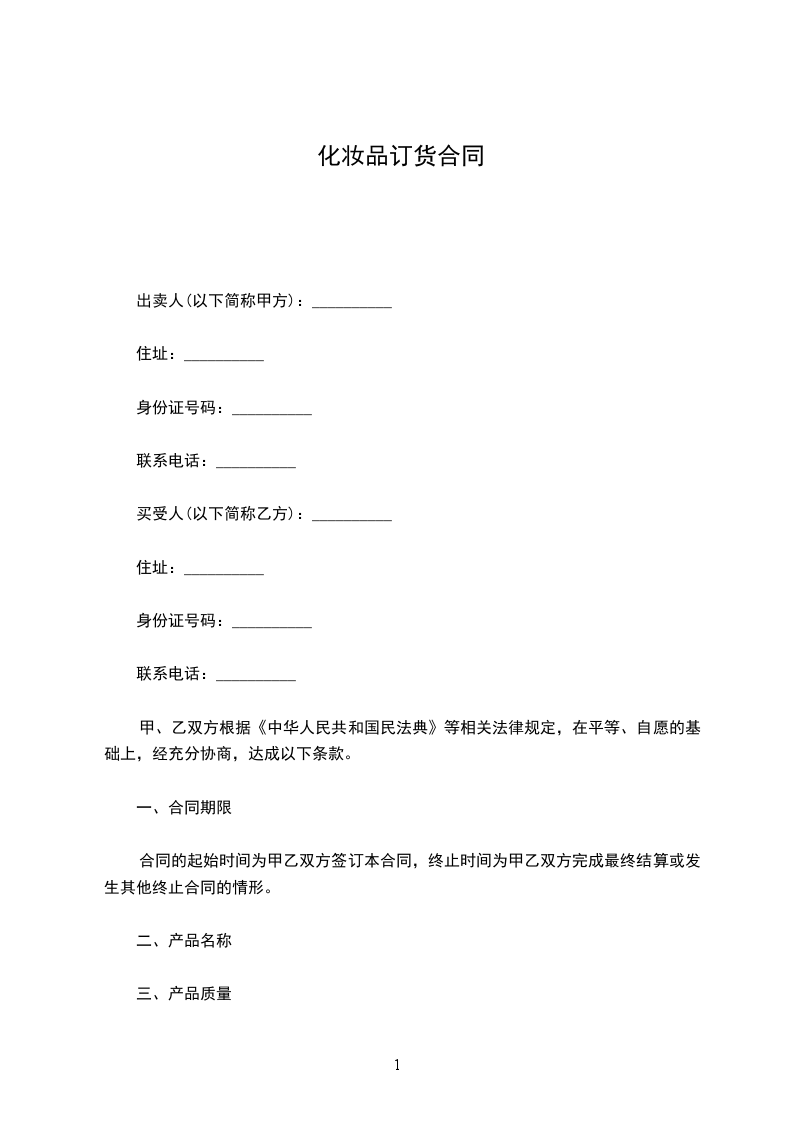 化妆品订货合同

出卖人(以下简称甲方)：__________

住址：__________

身份证号码：__________

联系电话：__________

买受人(以下简称乙方)：__________

住址：__________

身份证号码：__________

联系电话：__________

甲、乙双方根据《中华人民共和国民法典》等相关法律规定，在平等、自愿的基础上，经充分协商，达成以下条款。

一、合同期限

合同的起始时间为甲乙双方签订本合同，终止时间为甲乙双方完成最终结算或发生其他终止合同的情形。

二、产品名称

三、产品质量

1